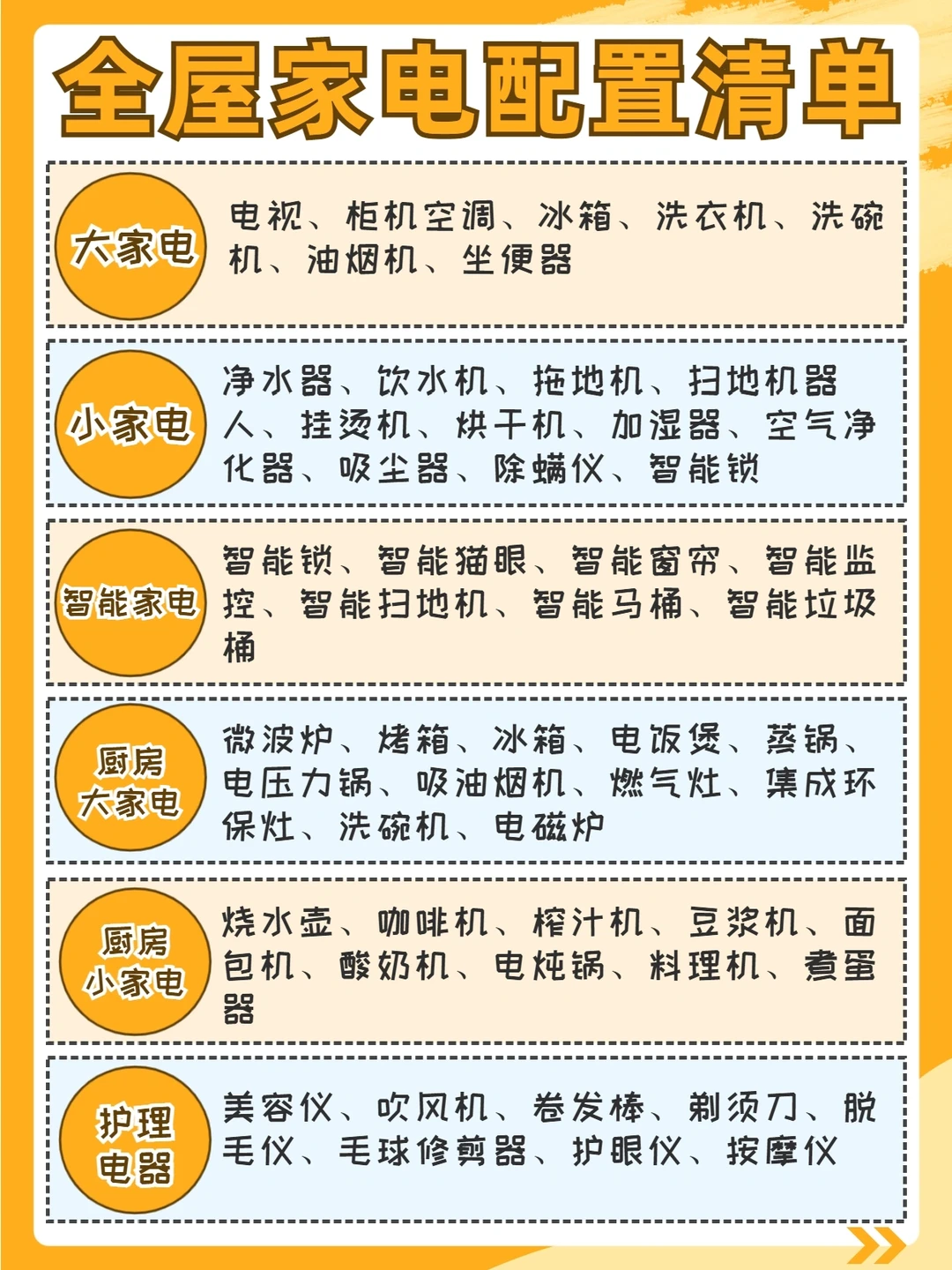 全屋家电配置清单

大家电

电视、柜机空调、冰箱、洗衣机、洗碗机、油烟机、坐便器

小家电

净水器、饮水机、拖地机、扫地机器人、挂烫机、烘干机、加湿器、空气净化器、吸尘器、除螨仪、智能锁

智能家电

智能锁、智能猫眼、智能窗帘、智能监控、智能扫地机、智能马桶、智能垃圾桶

厨房
大家电

微波炉、烤箱、冰箱、电饭煲、蒸锅、电压力锅、吸油烟机、燃气灶、集成环保灶、洗碗机、电磁炉

厨房
小家电

烧水壶、咖啡机、榨汁机、豆浆机、面包机、酸奶机、电炖锅、料理机、煮蛋器

护理
电器

美容仪、吹风机、卷发棒、剃须刀、脱毛仪、毛球修剪器、护眼仪、按摩仪